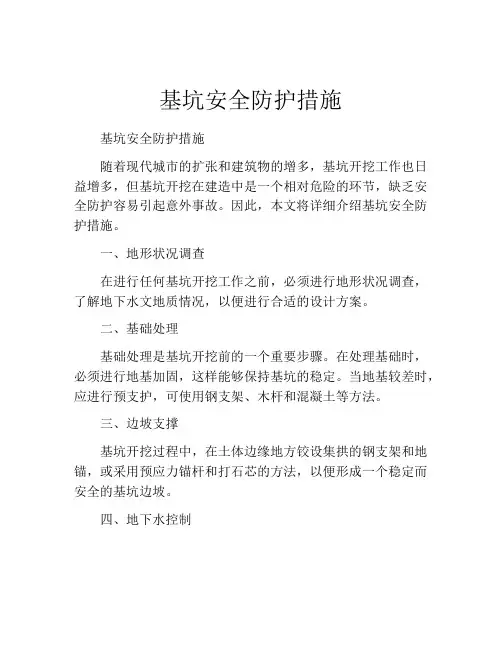 基坑安全防护措施

基坑安全防护措施

随着现代城市的扩张和建筑物的增多，基坑开挖工作也日益增多，但基坑开挖在建造中是一个相对危险的环节，缺乏安全防护容易引起意外事故。因此，本文将详细介绍基坑安全防护措施。

一、地形状况调查

在进行任何基坑开挖工作之前，必须进行地形状况调查，了解地下水文地质情况，以便进行合适的设计方案。

二、基础处理

基础处理是基坑开挖前的一个重要步骤。在处理基础时，必须进行地基加固，这样能够保持基坑的稳定。当地基较差时，应进行预支护，可使用钢支架、木杆和混凝土等方法。

三、边坡支撑

基坑开挖过程中，在土体边缘地方铰设集拱的钢支架和地锚，或采用预应力锚杆和打石芯的方法，以便形成一个稳定而安全的基坑边坡。

四、地下水控制